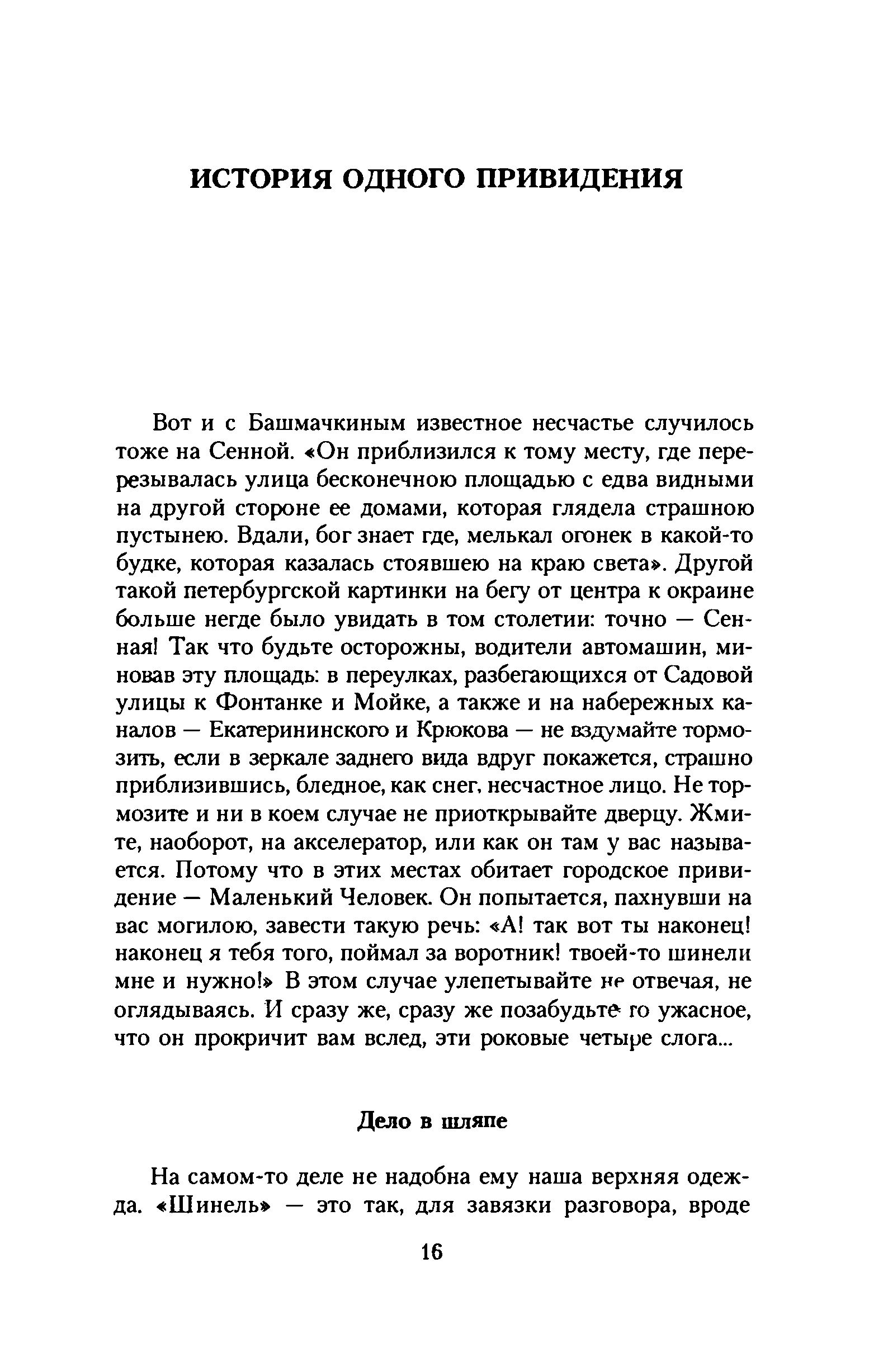 ИСТОРИЯ ОДНОГО ПРИВИДЕНИЯ

Вот и с Башмачкиным известное несчастье случилось тоже на Сенной. «Он приблизился к тому месту, где перерезывалась улица бесконечною площадью с едва видными на другой стороне ее домами, которая глядела страшною пустынею. Вдали, бог знает где, мелькал огонек в какой-то будке, которая казалась стоявшею на краю света». Другой такой петербургской картинки на бегу от центра к окраине больше негде было увидать в том столетии: точно — Сенная! Так что будьте осторожны, водители автомашин, миновав эту площадь: в переулках, разбегающихся от Садовой улицы к Фонтанке и Мойке, а также и на набережных каналов — Екатерининского и Крюкова — не вздумайте тормозить, если в зеркале заднего вида вдруг покажется, страшно приблизившись, бледное, как снег, несчастное лицо. Не тормозите и ни в коем случае не приоткрывайте дверцу. Жмите, наоборот, на акселератор, или как он там у вас называется. Потому что в этих местах обитает городское привидение — Маленький Человек. Он попытается, пахнувши на вас могилою, завести такую речь: «А! так вот ты наконец! наконец я тебя того, поймал за воротник! твоей-то шинели мне и нужно!» В этом случае улепетывайте не отвечая, не оглядываясь. И сразу же, сразу же позабудьте то ужасное, что он прокричит вам вслед, эти роковые четыре слога...

Дело в шляпе

На самом-то деле не надобна ему наша верхняя одежда. «Шинель» — это так, для завязки разговора, вроде

16